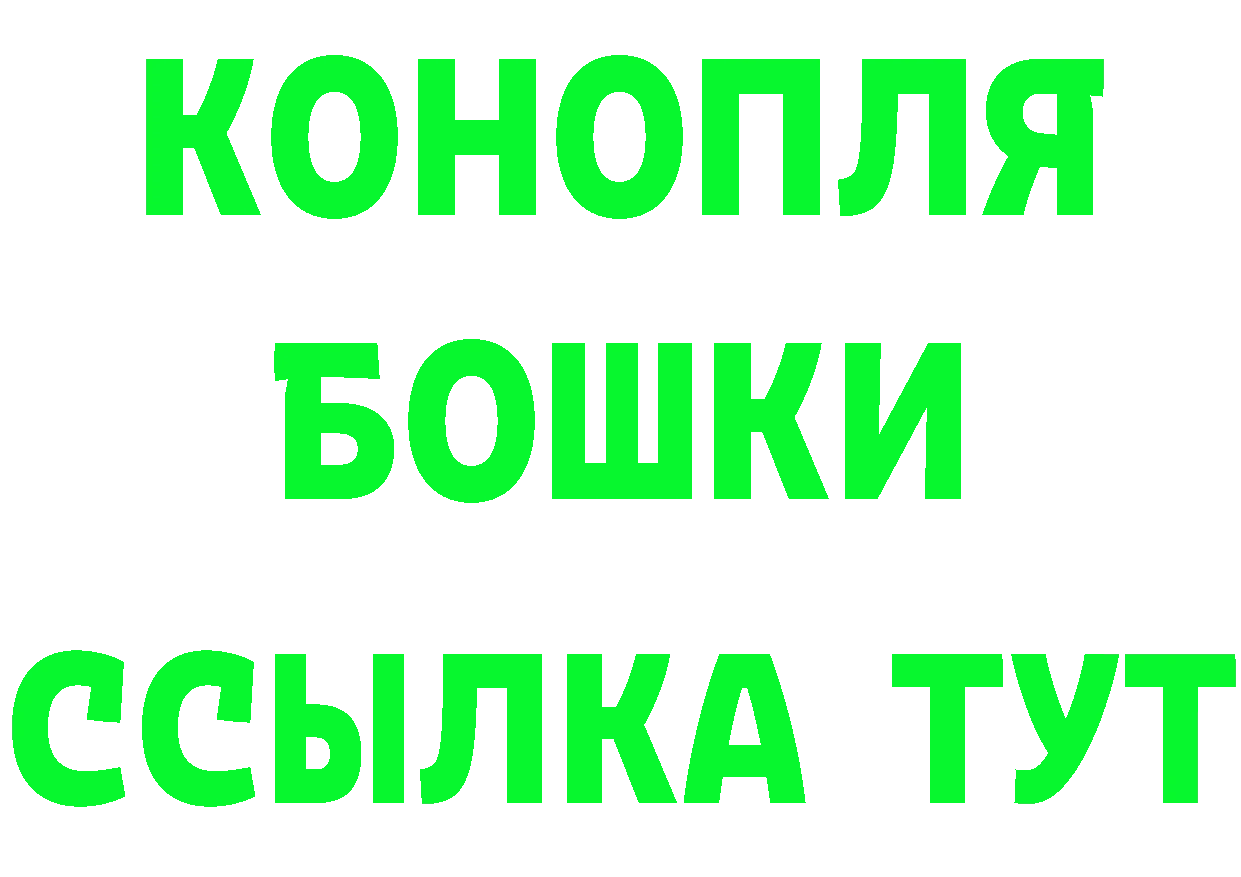 КОНОПЛЯ
БОШКИ
ССЫЛКА ТУТ